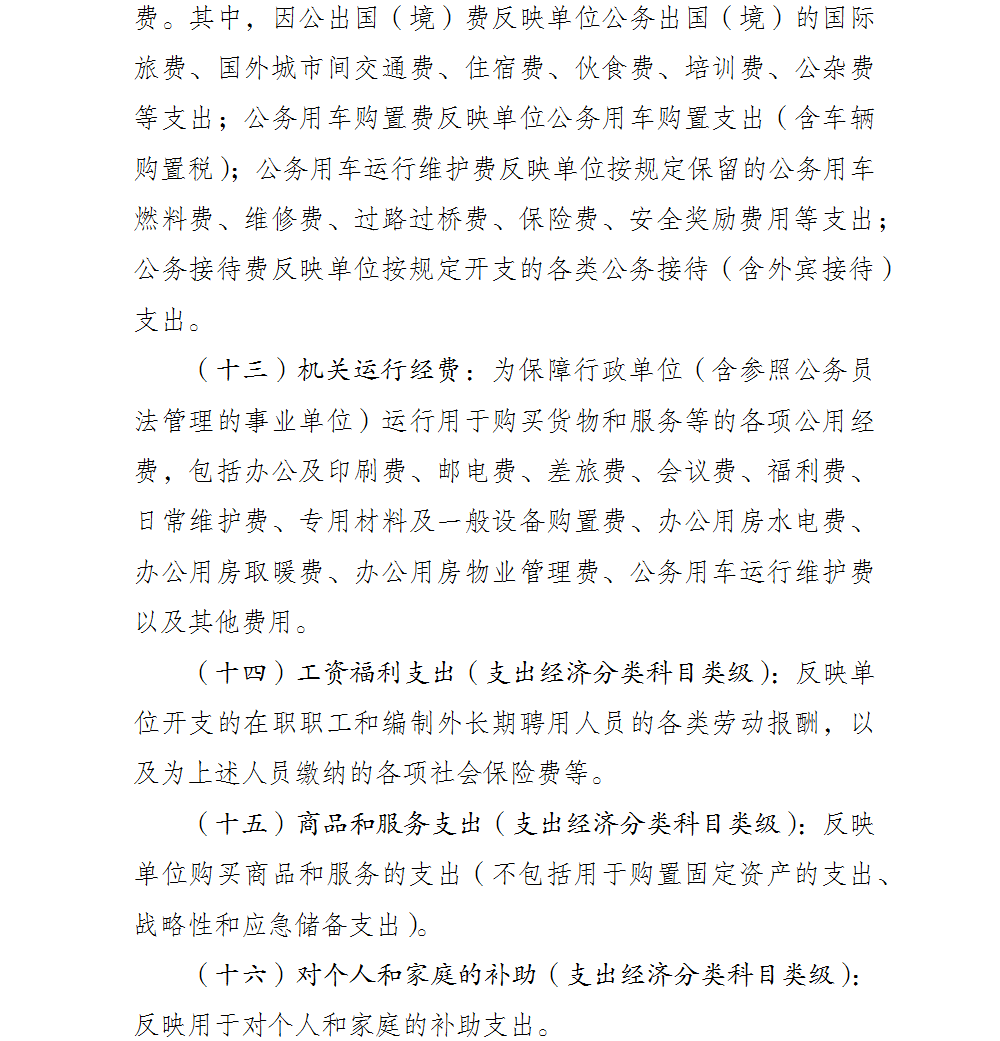 费。其中，因公出国（境）费反映单位公务出国（境）的国际旅费、国外城市间交通费、住宿费、伙食费、培训费、公杂费等支出；公务用车购置费反映单位公务用车购置支出（含车辆购置税）；公务用车运行维护费反映单位按规定保留的公务用车燃料费、维修费、过路过桥费、保险费、安全奖励费用等支出；公务接待费反映单位按规定开支的各类公务接待（含外宾接待）支出。

（十三）机关运行经费：为保障行政单位（含参照公务员法管理的事业单位）运行用于购买货物和服务等的各项公用经费，包括办公及印刷费、邮电费、差旅费、会议费、福利费、日常维护费、专用材料及一般设备购置费、办公用房水电费、办公用房取暖费、办公用房物业管理费、公务用车运行维护费以及其他费用。

（十四）工资福利支出（支出经济分类科目类级）：反映单位开支的在职职工和编制外长期聘用人员的各类劳动报酬，以及为上述人员缴纳的各项社会保险费等。

（十五）商品和服务支出（支出经济分类科目类级）：反映单位购买商品和服务的支出（不包括用于购置固定资产的支出、战略性和应急储备支出）。

（十六）对个人和家庭的补助（支出经济分类科目类级）：反映用于对个人和家庭的补助支出。